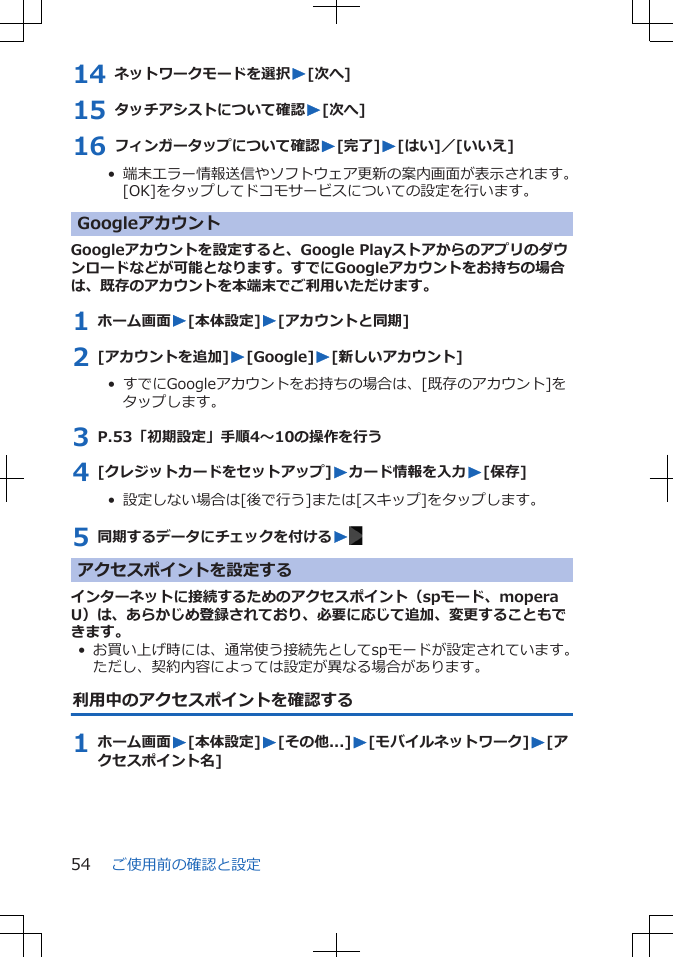 14 ネットワークモードを選択▶[次へ]

15 タッチアシストについて確認▶[次へ]

16 フィンガータップについて確認▶[完了]▶[はい]／[いいえ]

• 端末エラー情報送信やソフトウェア更新の案内画面が表示されます。[OK]をタップしてドコモサービスについての設定を行います。

Googleアカウント

Googleアカウントを設定すると、Google Playストアからのアプリのダウンロードなどが可能となります。すでにGoogleアカウントをお持ちの場合は、既存のアカウントを本端末でご利用いただけます。

1 ホーム画面▶[本体設定]▶[アカウントと同期]

2 [アカウントを追加]▶[Google]▶[新しいアカウント]

• すでにGoogleアカウントをお持ちの場合は、[既存のアカウント]をタップします。

3 P.53「初期設定」手順4～10の操作を行う

4 [クレジットカードをセットアップ]▶カード情報を入力▶[保存]

• 設定しない場合は[後で行う]または[スキップ]をタップします。

5 同期するデータにチェックを付ける▶

アクセスポイントを設定する

インターネットに接続するためのアクセスポイント（spモード、mopera U）は、あらかじめ登録されており、必要に応じて追加、変更することもできます。

• お買い上げ時には、通常使う接続先としてspモードが設定されています。ただし、契約内容によっては設定が異なる場合があります。

利用中のアクセスポイントを確認する

1 ホーム画面▶[本体設定]▶[その他...]▶[モバイルネットワーク]▶[アクセスポイント名]

54 ご使用前の確認と設定